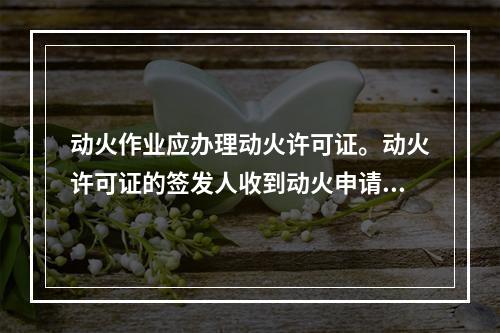 动火作业应办理动火许可证。动火许可证的签发人收到动火申请...